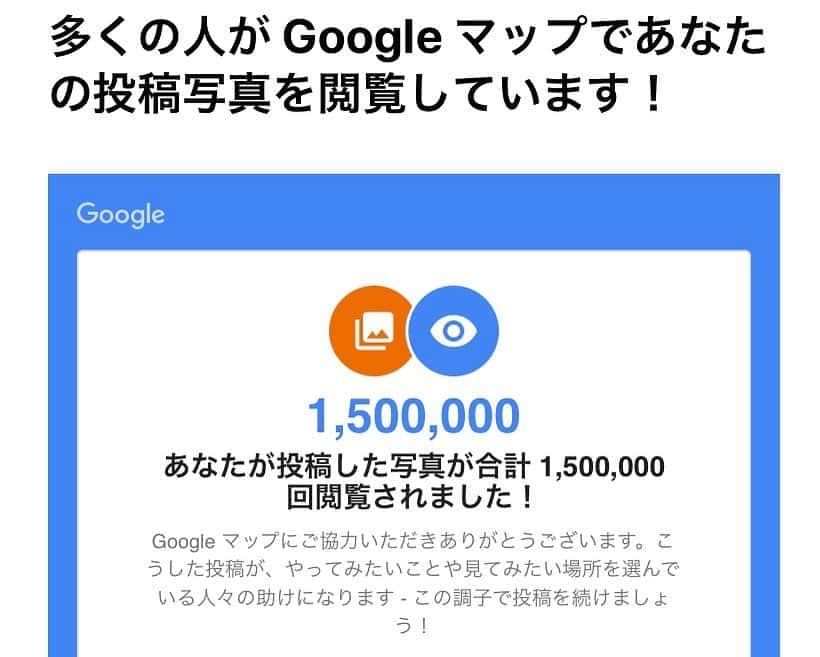 多くの人が Google マップであなたの投稿写真を閲覧しています！

Google

1,500,000

あなたが投稿した写真が合計 1,500,000 回閲覧されました！

Google マップにご協力いただきありがとうございます。こうした投稿が、やってみたいことや見てみたい場所を選んでいる人々の助けになります - この調子で投稿を続けましょう！